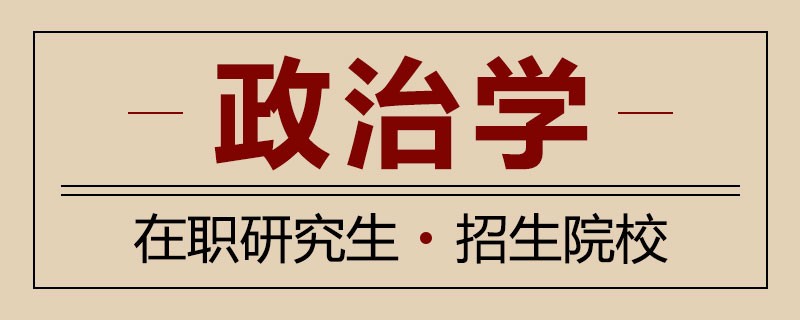 政治学

在职研究生 · 招生院校